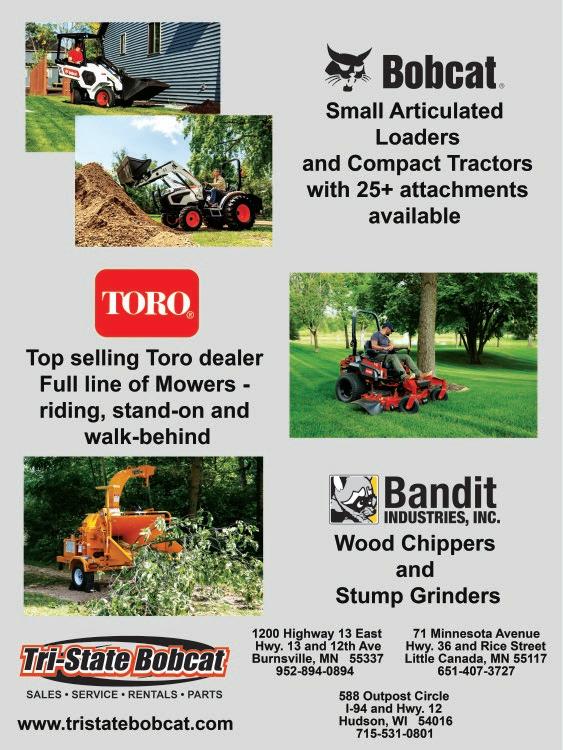 Bobcat.

Small Articulated Loaders and Compact Tractors with 25+ attachments available

TORO.

Top selling Toro dealer
Full line of Mowers - riding, stand-on and walk-behind

Bandit
INDUSTRIES, INC.

Wood Chippers and Stump Grinders

Tri-State Bobcat
SALES • SERVICE • RENTALS • PARTS

www.tristatebobcat.com

1200 Highway 13 East
Hwy. 13 and 12th Ave
Burnsville, MN 55337
952-894-0894

71 Minnesota Avenue
Hwy. 36 and Rice Street
Little Canada, MN 55117
651-407-3727

588 Outpost Circle
I-94 and Hwy. 12
Hudson, WI 54016
715-531-0801